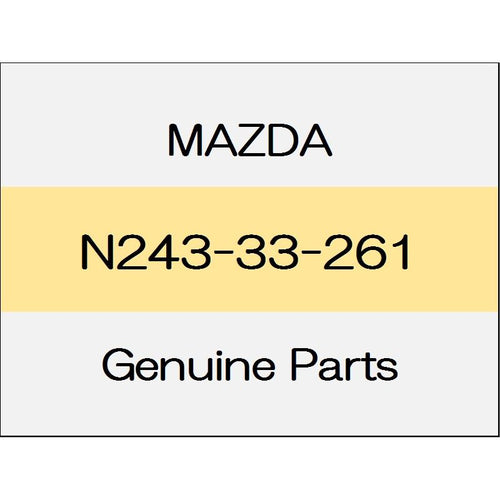 MAZDA

N243-33-261

Genuine Parts